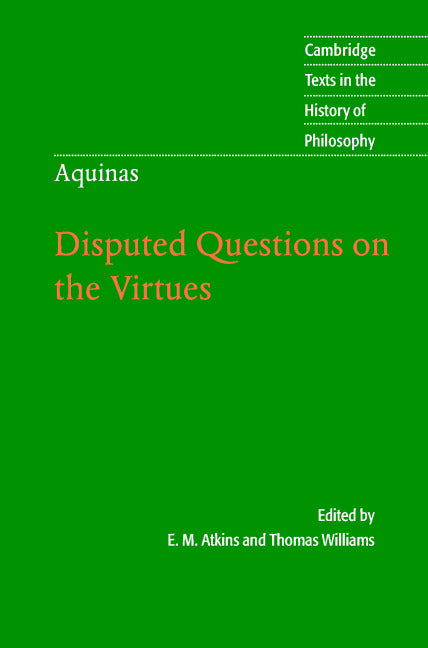 Cambridge
Texts in the
History of
Philosophy

Aquinas

Disputed Questions on the Virtues

Edited by
E. M. Atkins and Thomas Williams